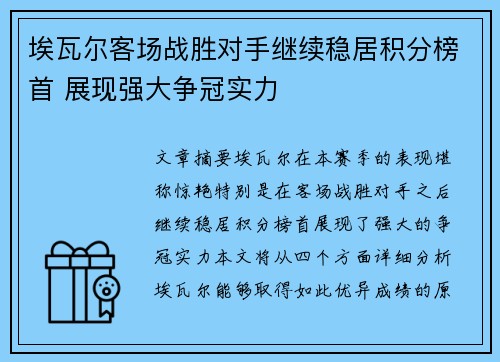 埃瓦尔客场战胜对手继续稳居积分榜首 展现强大争冠实力

文章摘要埃瓦尔在本赛季的表现堪称惊艳特别是在客场战胜对手之后继续稳居积分榜首展现了强大的争冠实力本文将从四个方面详细分析埃瓦尔能够取得如此优异成绩的原